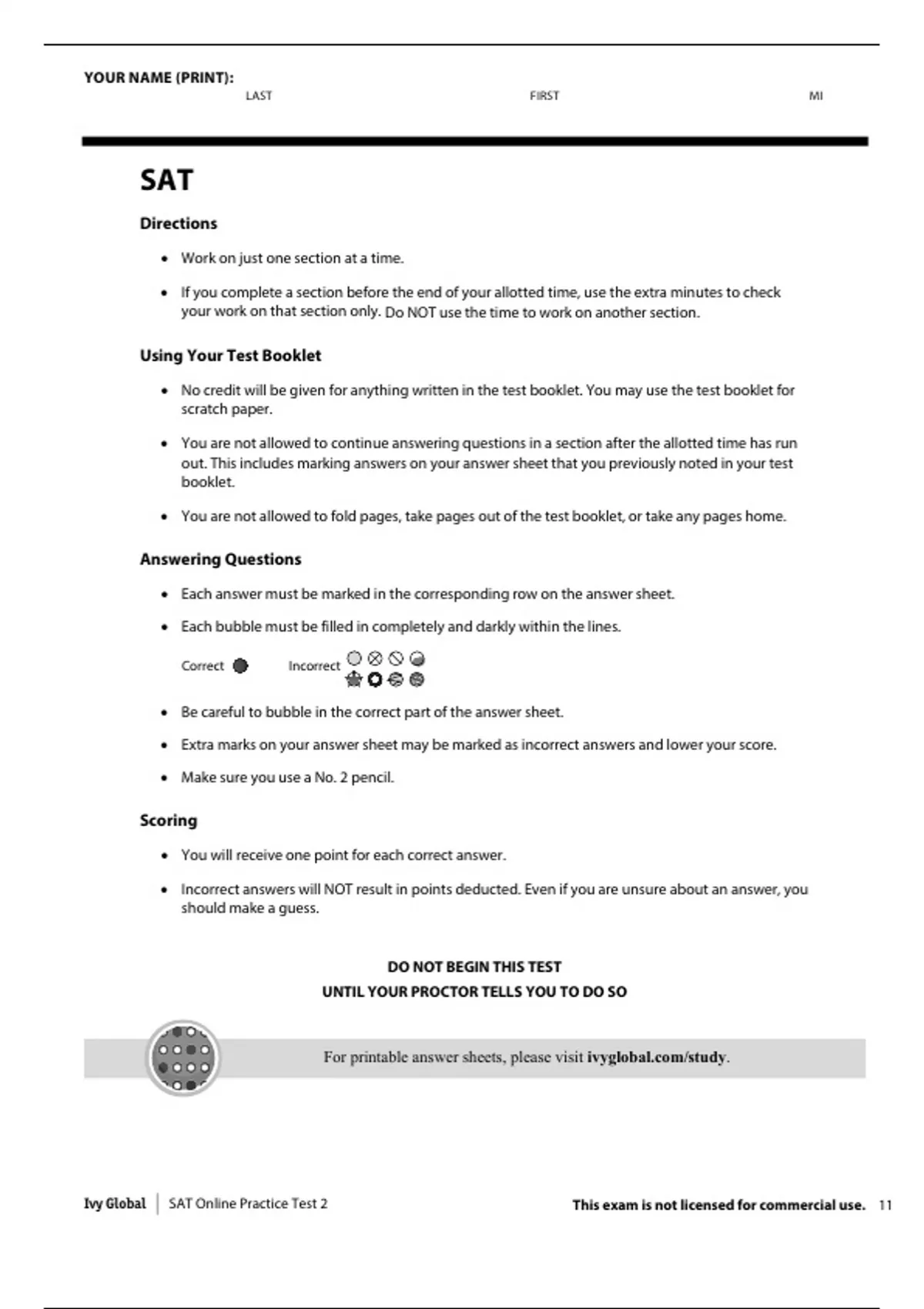 YOUR NAME (PRINT):
LAST FIRST MI

SAT

Directions

- Work on just one section at a time.
- If you complete a section before the end of your allotted time, use the extra minutes to check your work on that section only. Do NOT use the time to work on another section.

Using Your Test Booklet

- No credit will be given for anything written in the test booklet. You may use the test booklet for scratch paper.
- You are not allowed to continue answering questions in a section after the allotted time has run out. This includes marking answers on your answer sheet that you previously noted in your test booklet.
- You are not allowed to fold pages, take pages out of the test booklet, or take any pages home.

Answering Questions

- Each answer must be marked in the corresponding row on the answer sheet.
- Each bubble must be filled in completely and darkly within the lines.

Correct Incorrect

- Be careful to bubble in the correct part of the answer sheet.
- Extra marks on your answer sheet may be marked as incorrect answers and lower your score.
- Make sure you use a No. 2 pencil.

Scoring

- You will receive one point for each correct answer.
- Incorrect answers will NOT result in points deducted. Even if you are unsure about an answer, you should make a guess.

DO NOT BEGIN THIS TEST
UNTIL YOUR PROCTOR TELLS YOU TO DO SO

For printable answer sheets, please visit ivyglobal.com/study.

Ivy Global | SAT Online Practice Test 2 This exam is not licensed for commercial use. 11